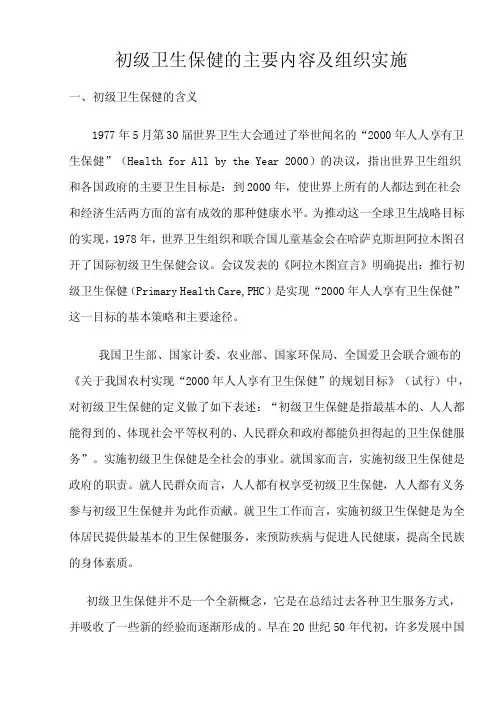 初级卫生保健的主要内容及组织实施

一、初级卫生保健的含义

1977年5月第30届世界卫生大会通过了举世闻名的“2000年人人享有卫生保健”（Health for All by the Year 2000）的决议，指出世界卫生组织和各国政府的主要卫生目标是：到2000年，使世界上所有的人都达到在社会和经济生活两方面的富有成效的那种健康水平。为推动这一全球卫生战略目标的实现，1978年，世界卫生组织和联合国儿童基金会在哈萨克斯坦阿拉木图召开了国际初级卫生保健会议。会议发表的《阿拉木图宣言》明确提出：推行初级卫生保健（Primary Health Care, PHC）是实现“2000年人人享有卫生保健”这一目标的基本策略和主要途径。

我国卫生部、国家计委、农业部、国家环保局、全国爱卫会联合颁布的《关于我国农村实现“2000年人人享有卫生保健”的规划目标》（试行）中，对初级卫生保健的定义做了如下表述：“初级卫生保健是指最基本的、人人都能得到的、体现社会平等权利的、人民群众和政府都能负担得起的卫生保健服务”。实施初级卫生保健是全社会的事业。就国家而言，实施初级卫生保健是政府的职责。就人民群众而言，人人都有权享受初级卫生保健，人人都有义务参与初级卫生保健并为此作贡献。就卫生工作而言，实施初级卫生保健是为全体居民提供最基本的卫生保健服务，来预防疾病与促进人民健康，提高全民族的身体素质。

初级卫生保健并不是一个全新概念，它是在总结过去各种卫生服务方式，并吸收了一些新的经验而逐渐形成的。早在20世纪50年代初，许多发展中国